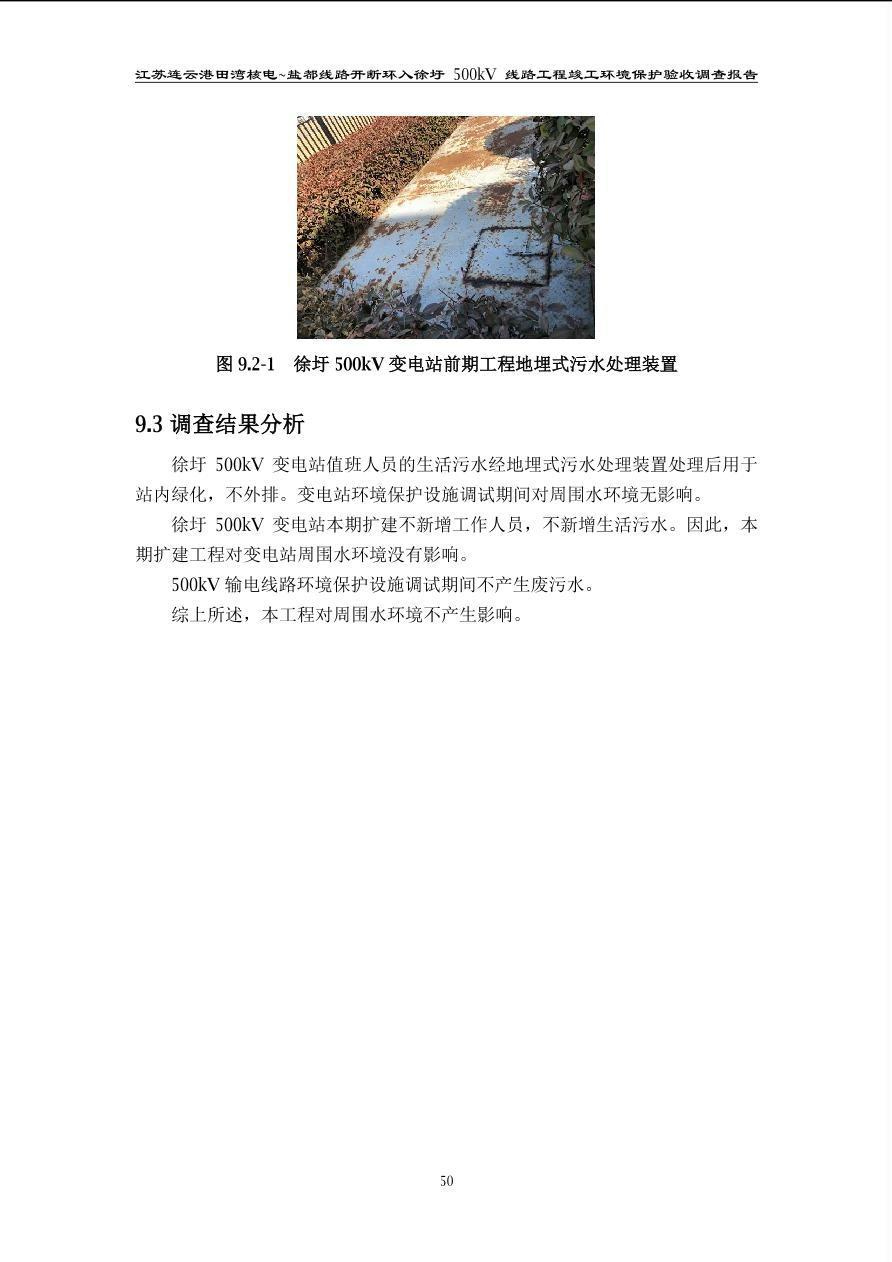 江苏连云港田湾核电~盐都线路开断环入徐圩 500kV 线路工程竣工环境保护验收调查报告

图 9.2-1　徐圩 500kV 变电站前期工程地埋式污水处理装置

9.3 调查结果分析

徐圩 500kV 变电站值班人员的生活污水经地埋式污水处理装置处理后用于站内绿化，不外排。变电站环境保护设施调试期间对周围水环境无影响。

徐圩 500kV 变电站本期扩建不新增工作人员，不新增生活污水。因此，本期扩建工程对变电站周围水环境没有影响。

500kV 输电线路环境保护设施调试期间不产生废污水。

综上所述，本工程对周围水环境不产生影响。

50